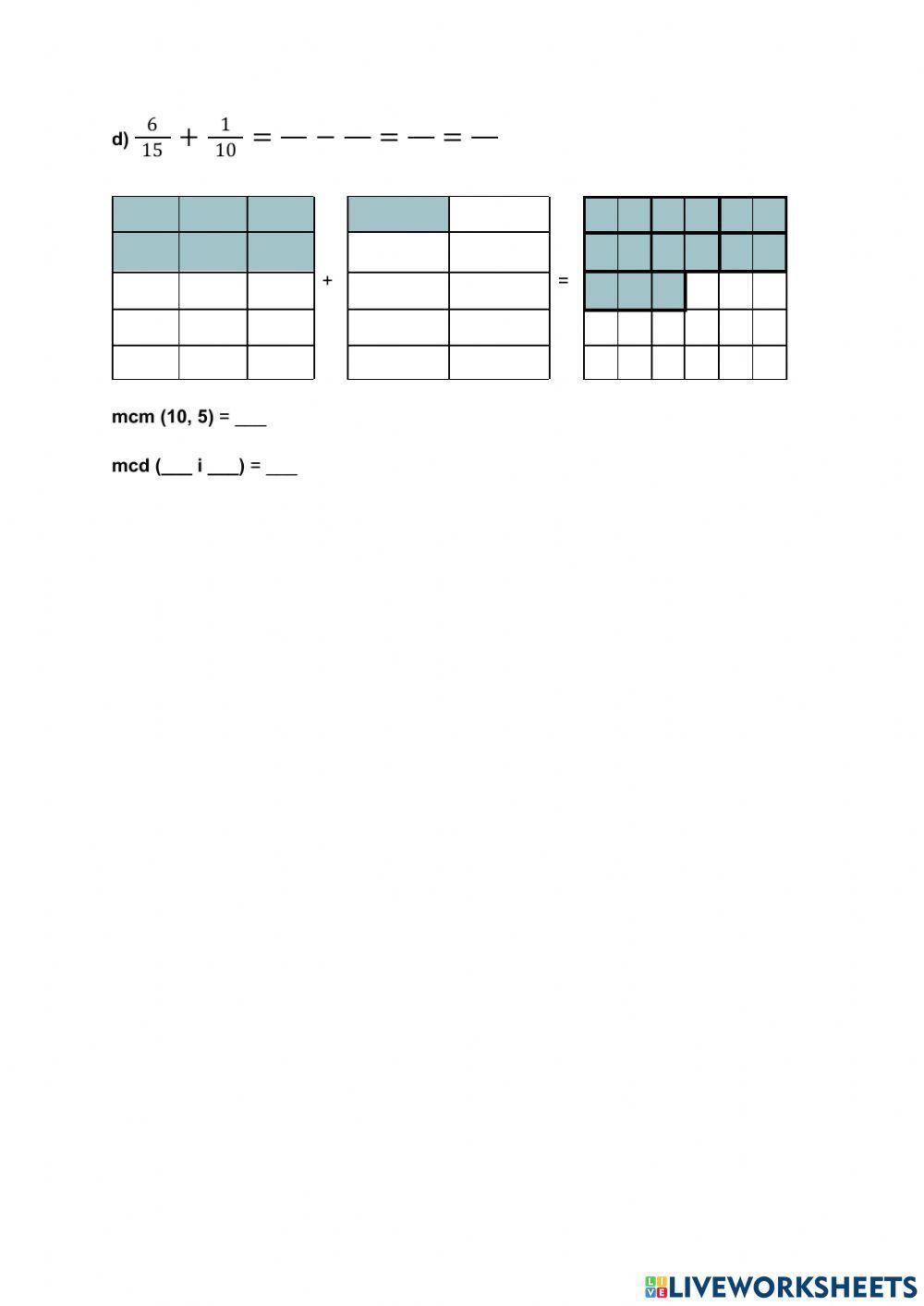 d) $\frac{6}{15} + \frac{1}{10} = — - — = — = —$

+

=

mcm (10, 5) = ____

mcd (____ i ____) = ____

LIVEWORKSHEETS